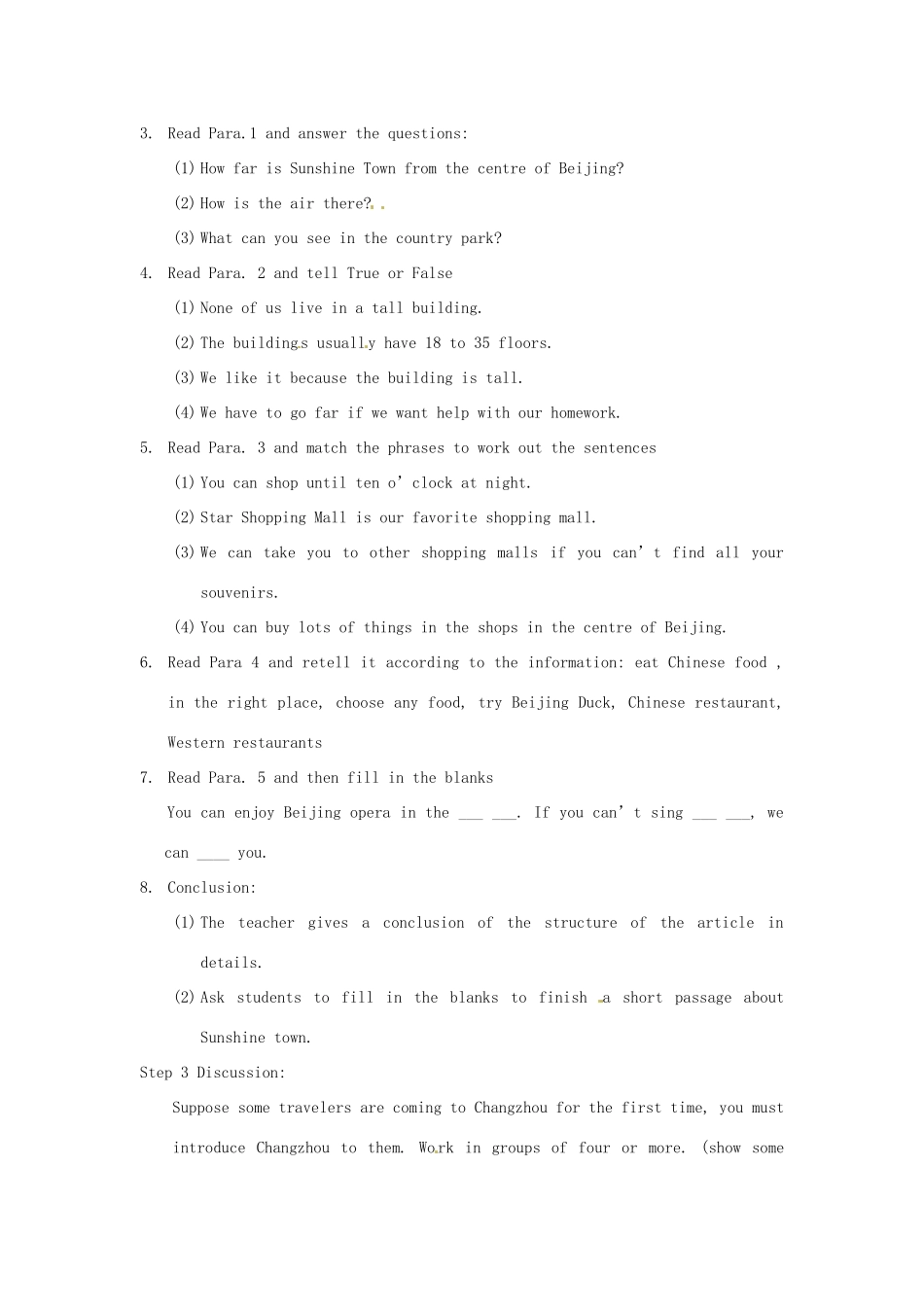 3. Read Para.1 and answer the questions:

(1) How far is Sunshine Town from the centre of Beijing?

(2) How is the air there?

(3) What can you see in the country park?

4. Read Para. 2 and tell True or False

(1) None of us live in a tall building.

(2) The buildings usually have 18 to 35 floors.

(3) We like it because the building is tall.

(4) We have to go far if we want help with our homework.

5. Read Para. 3 and match the phrases to work out the sentences

(1) You can shop until ten o' clock at night.

(2) Star Shopping Mall is our favorite shopping mall.

(3) We can take you to other shopping malls if you can' t find all your souvenirs.

(4) You can buy lots of things in the shops in the centre of Beijing.

6. Read Para 4 and retell it according to the information: eat Chinese food , in the right place, choose any food, try Beijing Duck, Chinese restaurant, Western restaurants

7. Read Para. 5 and then fill in the blanks

You can enjoy Beijing opera in the ____ ____. If you can' t sing ____ ____, we can ____ you.

8. Conclusion:

(1) The teacher gives a conclusion of the structure of the article in details.

(2) Ask students to fill in the blanks to finish a short passage about Sunshine town.

Step 3 Discussion:

Suppose some travelers are coming to Changzhou for the first time, you must introduce Changzhou to them. Work in groups of four or more. (show some